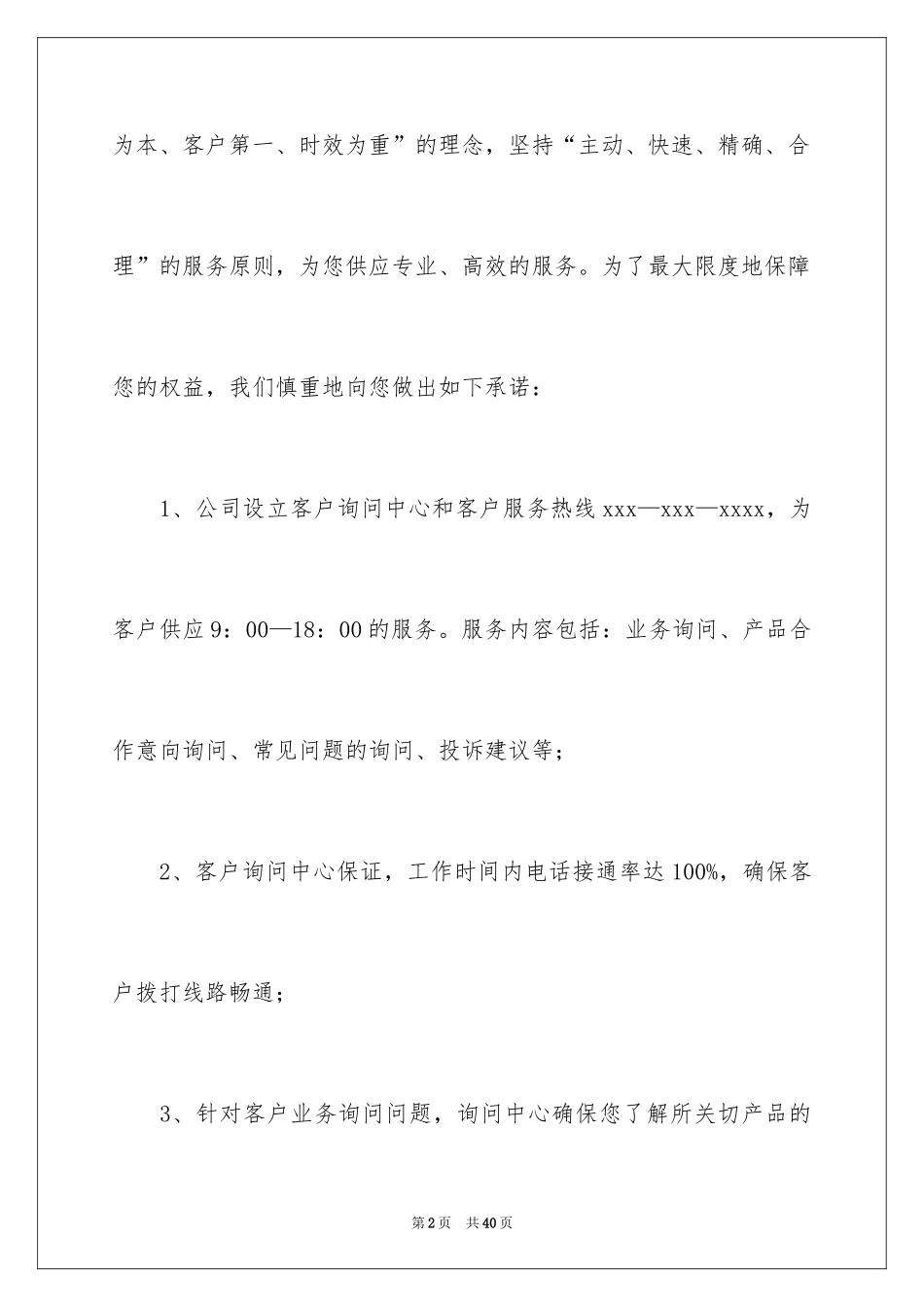 为本、客户第一、时效为重”的理念，坚持“主动、快速、精确、合理”的服务原则，为您供应专业、高效的服务。为了最大限度地保障您的权益，我们慎重地向您做出如下承诺：

1、公司设立客户询问中心和客户服务热线 xxx—xxx—xxxx，为客户供应 9：00—18：00 的服务。服务内容包括：业务询问、产品合作意向询问、常见问题的询问、投诉建议等；

2、客户询问中心保证，工作时间内电话接通率达 100%，确保客户拨打线路畅通；

3、针对客户业务询问问题，询问中心确保您了解所关切产品的

第 2 页　共 40 页